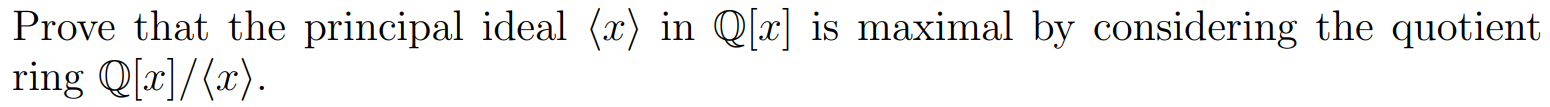 Prove that the principal ideal $\langle x \rangle$ in $\mathbb{Q}[x]$ is maximal by considering the quotient ring $\mathbb{Q}[x]/\langle x \rangle$.